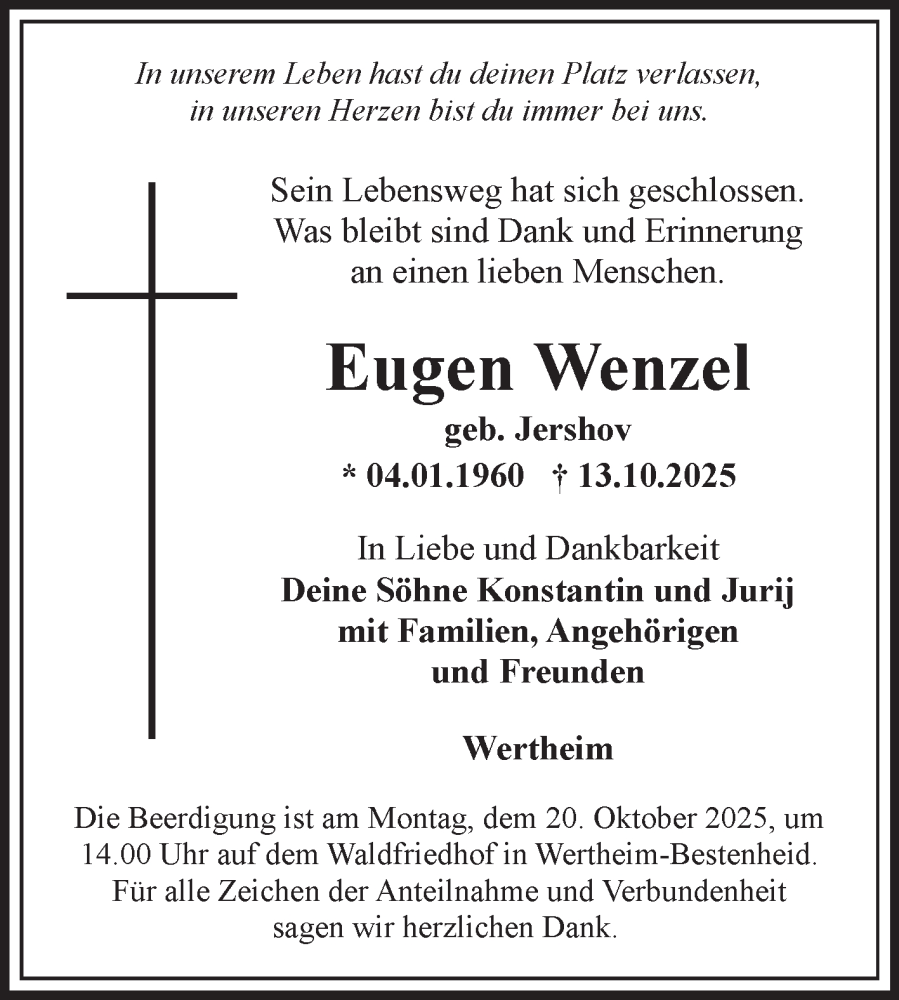 In unserem Leben hast du deinen Platz verlassen,
in unseren Herzen bist du immer bei uns.

Sein Lebensweg hat sich geschlossen.
Was bleibt sind Dank und Erinnerung
an einen lieben Menschen.

Eugen Wenzel
geb. Jershov
* 04.01.1960 † 13.10.2025

In Liebe und Dankbarkeit
Deine Söhne Konstantin und Jurij
mit Familien, Angehörigen
und Freunden

Wertheim

Die Beerdigung ist am Montag, dem 20. Oktober 2025, um 14.00 Uhr auf dem Waldfriedhof in Wertheim-Bestenheid.
Für alle Zeichen der Anteilnahme und Verbundenheit
sagen wir herzlichen Dank.